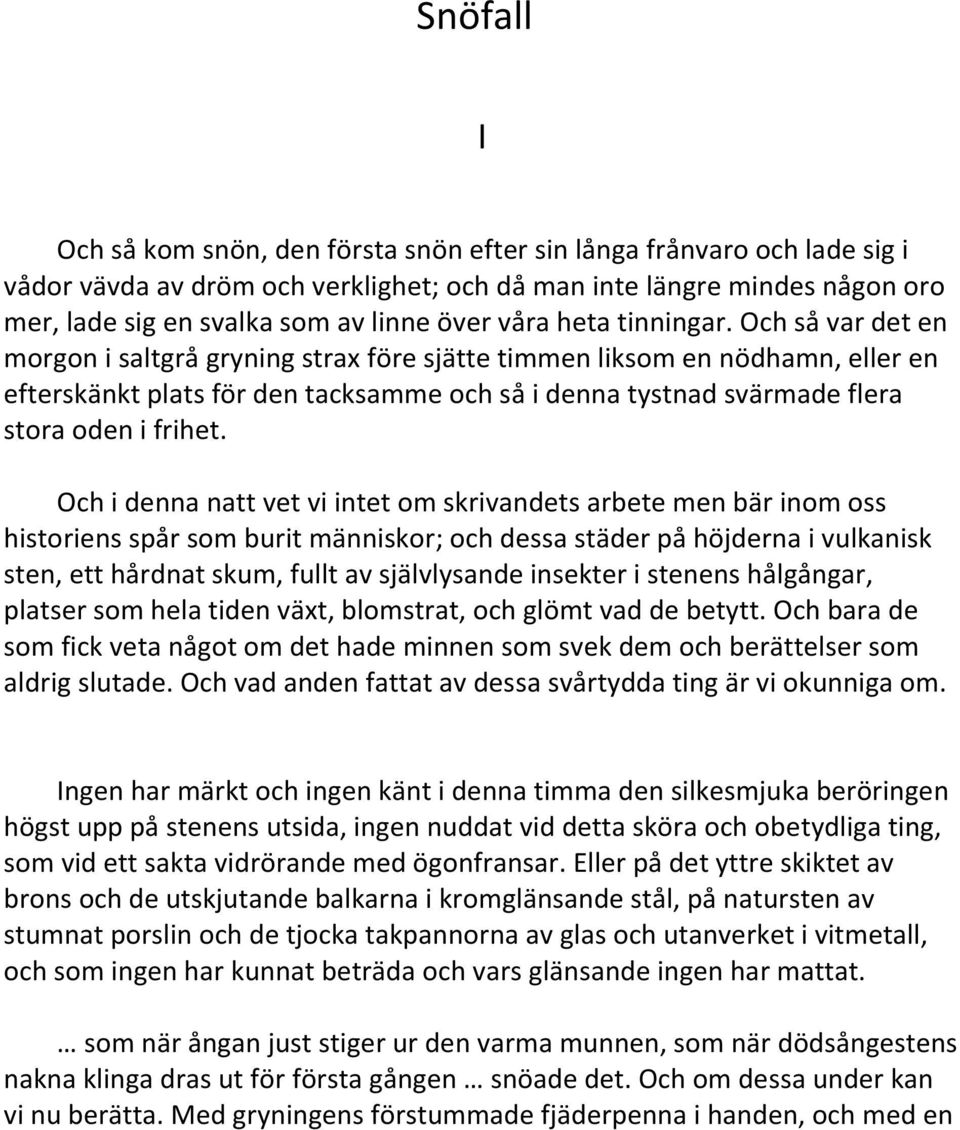 Snöfall

I

Och så kom snön, den första snön efter sin långa frånvaro och lade sig i vådor vävda av dröm och verklighet; och då man inte längre mindes någon oro mer, lade sig en svalka som av linne över våra heta tinningar. Och så var det en morgon i saltgrå gryning strax före sjätte timmen liksom en nödhamn, eller en efterskänkt plats för den tacksamme och så i denna tystnad svärmade flera stora oden i frihet.

Och i denna natt vet vi intet om skrivandets arbete men bär inom oss historiens spår som burit människor; och dessa städer på höjderna i vulkanisk sten, ett hårdnat skum, fullt av självlysande insekter i stenens hålgångar, platser som hela tiden växt, blomstrat, och glömt vad de betytt. Och bara de som fick veta något om det hade minnen som svek dem och berättelser som aldrig slutade. Och vad anden fattat av dessa svårtydda ting är vi okunniga om.

Ingen har märkt och ingen känt i denna timma den silkesmjuka beröringen högst upp på stenens utsida, ingen nuddat vid detta sköra och obetydliga ting, som vid ett sakta vidrörande med ögonfransar. Eller på det yttre skiktet av brons och de utskjutande balkarna i kromglänsande stål, på natursten av stumnat porslin och de tjocka takpannorna av glas och utanverket i vitmetall, och som ingen har kunnat beträda och vars glänsande ingen har mattat.

… som när ångan just stiger ur den varma munnen, som när dödsångestens nakna klinga dras ut för första gången … snöade det. Och om dessa under kan vi nu berätta. Med gryningens förstummade fjäderpenna i handen, och med en